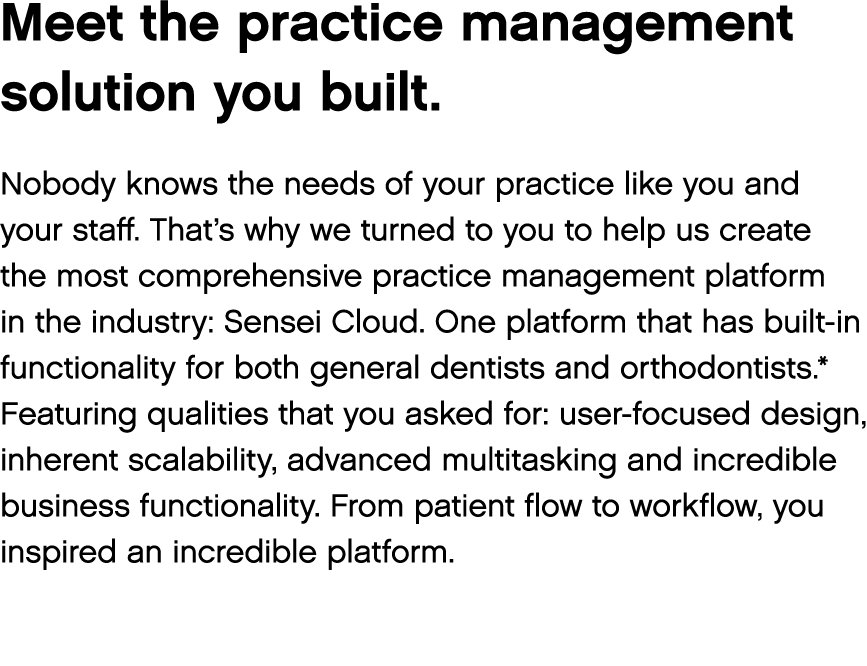 Meet the practice management solution you built.

Nobody knows the needs of your practice like you and your staff. That's why we turned to you to help us create the most comprehensive practice management platform in the industry: Sensei Cloud. One platform that has built-in functionality for both general dentists and orthodontists.* Featuring qualities that you asked for: user-focused design, inherent scalability, advanced multitasking and incredible business functionality. From patient flow to workflow, you inspired an incredible platform.